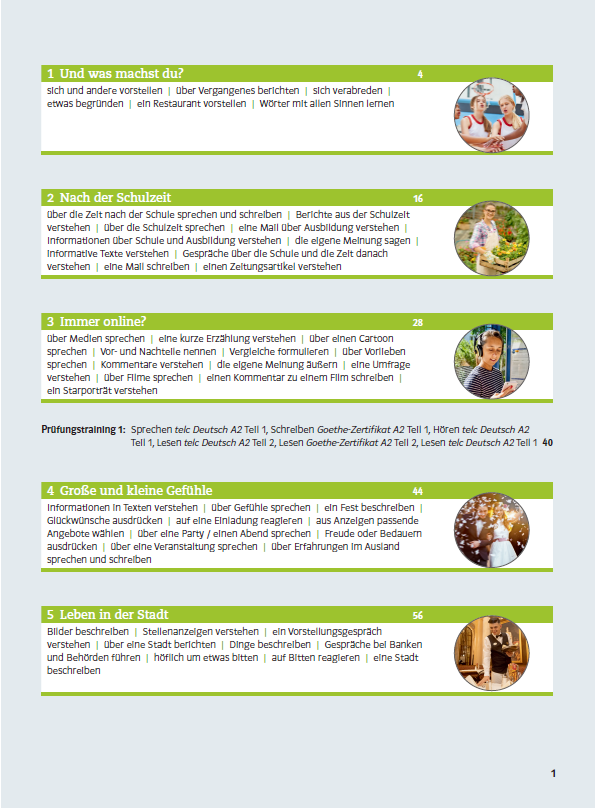 1 Und was machst du? 4

sich und andere vorstellen | über Vergangenes berichten | sich verabreden | etwas begründen | ein Restaurant vorstellen | Wörter mit allen Sinnen lernen

2 Nach der Schulzeit 16

über die Zeit nach der Schule sprechen und schreiben | Berichte aus der Schulzeit verstehen | über die Schulzeit sprechen | eine Mail über Ausbildung verstehen | Informationen über Schule und Ausbildung verstehen | die eigene Meinung sagen | informative Texte verstehen | Gespräche über die Schule und die Zeit danach verstehen | eine Mail schreiben | einen Zeitungsartikel verstehen

3 Immer online? 28

über Medien sprechen | eine kurze Erzählung verstehen | über einen Cartoon sprechen | Vor- und Nachteile nennen | Vergleiche formulieren | über Vorlieben sprechen | Kommentare verstehen | die eigene Meinung äußern | eine Umfrage verstehen | über Filme sprechen | einen Kommentar zu einem Film schreiben | ein Starporträt verstehen

Prüfungstraining 1: Sprechen telc Deutsch A2 Teil 1, Schreiben Goethe-Zertifikat A2 Teil 1, Hören telc Deutsch A2 Teil 1, Lesen telc Deutsch A2 Teil 2, Lesen Goethe-Zertifikat A2 Teil 2, Lesen telc Deutsch A2 Teil 1 40

4 Große und kleine Gefühle 44

Informationen in Texten verstehen | über Gefühle sprechen | ein Fest beschreiben | Glückwünsche ausdrücken | auf eine Einladung reagieren | aus Anzeigen passende Angebote wählen | über eine Party / einen Abend sprechen | Freude oder Bedauern ausdrücken | über eine Veranstaltung sprechen | über Erfahrungen im Ausland sprechen und schreiben

5 Leben in der Stadt 56

Bilder beschreiben | Stellenanzeigen verstehen | ein Vorstellungsgespräch verstehen | über eine Stadt berichten | Dinge beschreiben | Gespräche bei Banken und Behörden führen | höflich um etwas bitten | auf Bitten reagieren | eine Stadt beschreiben

1